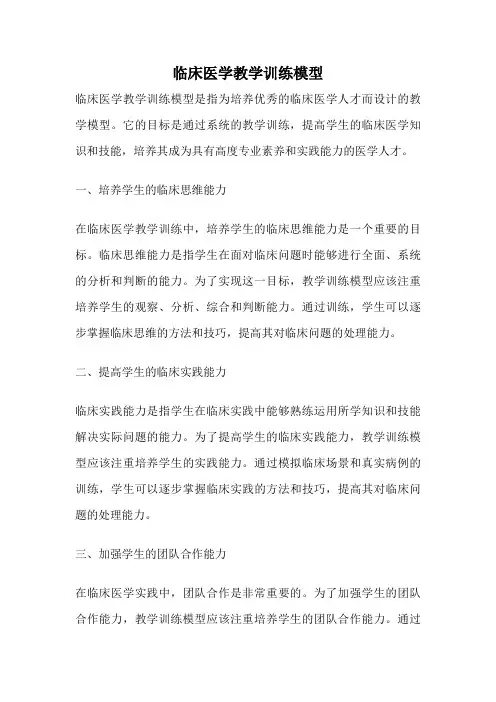 临床医学教学训练模型

临床医学教学训练模型是指为培养优秀的临床医学人才而设计的教学模型。它的目标是通过系统的教学训练，提高学生的临床医学知识和技能，培养其成为具有高度专业素养和实践能力的医学人才。

一、培养学生的临床思维能力

在临床医学教学训练中，培养学生的临床思维能力是一个重要的目标。临床思维能力是指学生在面对临床问题时能够进行全面、系统的分析和判断的能力。为了实现这一目标，教学训练模型应该注重培养学生的观察、分析、综合和判断能力。通过训练，学生可以逐步掌握临床思维的方法和技巧，提高其对临床问题的处理能力。

二、提高学生的临床实践能力

临床实践能力是指学生在临床实践中能够熟练运用所学知识和技能解决实际问题的能力。为了提高学生的临床实践能力，教学训练模型应该注重培养学生的实践能力。通过模拟临床场景和真实病例的训练，学生可以逐步掌握临床实践的方法和技巧，提高其对临床问题的处理能力。

三、加强学生的团队合作能力

在临床医学实践中，团队合作是非常重要的。为了加强学生的团队合作能力，教学训练模型应该注重培养学生的团队合作能力。通过